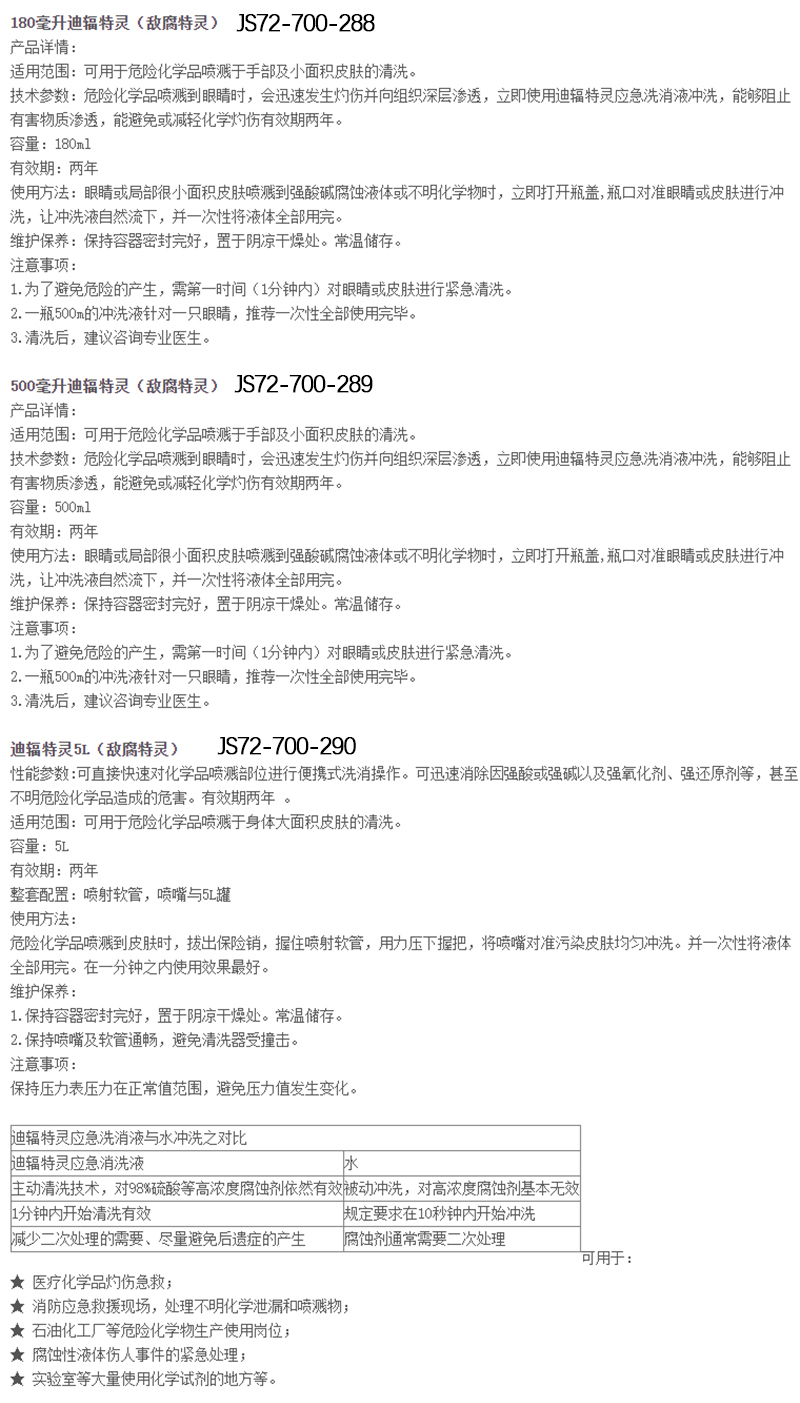 180毫升迪辐特灵（敌腐特灵） JS72-700-288
产品详情：
适用范围：可用于危险化学品喷溅于手部及小面积皮肤的清洗。
技术参数：危险化学品喷溅到眼睛时，会迅速发生灼伤并向组织深层渗透，立即使用迪辐特灵应急洗消液冲洗，能够阻止有害物质渗透，能避免或减轻化学灼伤有效期两年。
容量：180ml
有效期：两年
使用方法：眼睛或局部很小面积皮肤喷溅到强酸碱腐蚀液体或不明化学物时，立即打开瓶盖，瓶口对准眼睛或皮肤进行冲洗，让冲洗液自然流下，并一次性将液体全部用完。
维护保养：保持容器密封完好，置于阴凉干燥处。常温储存。
注意事项：
1.为了避免危险的产生，需第一时间（1分钟内）对眼睛或皮肤进行紧急清洗。
2.一瓶500m的冲洗液针对一只眼睛，推荐一次性全部使用完毕。
3.清洗后，建议咨询专业医生。

500毫升迪辐特灵（敌腐特灵） JS72-700-289
产品详情：
适用范围：可用于危险化学品喷溅于手部及小面积皮肤的清洗。
技术参数：危险化学品喷溅到眼睛时，会迅速发生灼伤并向组织深层渗透，立即使用迪辐特灵应急洗消液冲洗，能够阻止有害物质渗透，能避免或减轻化学灼伤有效期两年。
容量：500ml
有效期：两年
使用方法：眼睛或局部很小面积皮肤喷溅到强酸碱腐蚀液体或不明化学物时，立即打开瓶盖，瓶口对准眼睛或皮肤进行冲洗，让冲洗液自然流下，并一次性将液体全部用完。
维护保养：保持容器密封完好，置于阴凉干燥处。常温储存。
注意事项：
1.为了避免危险的产生，需第一时间（1分钟内）对眼睛或皮肤进行紧急清洗。
2.一瓶500m的冲洗液针对一只眼睛，推荐一次性全部使用完毕。
3.清洗后，建议咨询专业医生。

迪辐特灵5L（敌腐特灵） JS72-700-290
性能参数:可直接快速对化学品喷溅部位进行便携式洗消操作。可迅速消除因强酸或强碱以及强氧化剂、强还原剂等，甚至不明危险化学品造成的危害。有效期两年 。
适用范围：可用于危险化学品喷溅于身体大面积皮肤的清洗。
容量：5L
有效期：两年
整套配置：喷射软管，喷嘴与5L罐
使用方法：
危险化学品喷溅到皮肤时，拔出保险销，握住喷射软管，用力压下握把，将喷嘴对准污染皮肤均匀冲洗。并一次性将液体全部用完。在一分钟之内使用效果最好。
维护保养：
1.保持容器密封完好，置于阴凉干燥处。常温储存。
2.保持喷嘴及软管通畅，避免清洗器受撞击。
注意事项：
保持压力表压力在正常值范围，避免压力值发生变化。

| 迪辐特灵应急洗消液与水冲洗之对比 | |
|---|---|
| 迪辐特灵应急消洗液 | 水 |
| 主动清洗技术，对98%硫酸等高浓度腐蚀剂依然有效 | 被动冲洗，对高浓度腐蚀剂基本无效 |
| 1分钟内开始清洗有效 | 规定要求在10秒钟内开始冲洗 |
| 减少二次处理的需要、尽量避免后遗症的产生 | 腐蚀剂通常需要二次处理 |

可用于：
★ 医疗化学品灼伤急救；
★ 消防应急救援现场，处理不明化学泄漏和喷溅物；
★ 石油化工厂等危险化学物生产使用岗位；
★ 腐蚀性液体伤人事件的紧急处理；
★ 实验室等大量使用化学试剂的地方等。